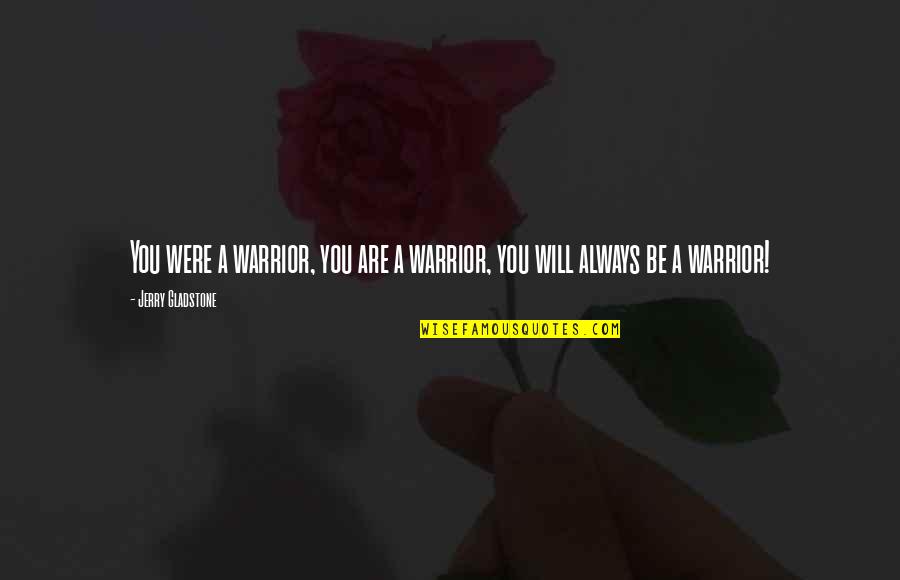 You were a warrior, you are a warrior, you will always be a warrior!

- Jerry Gladstone

WISEFAMOUSQUOTES.COM